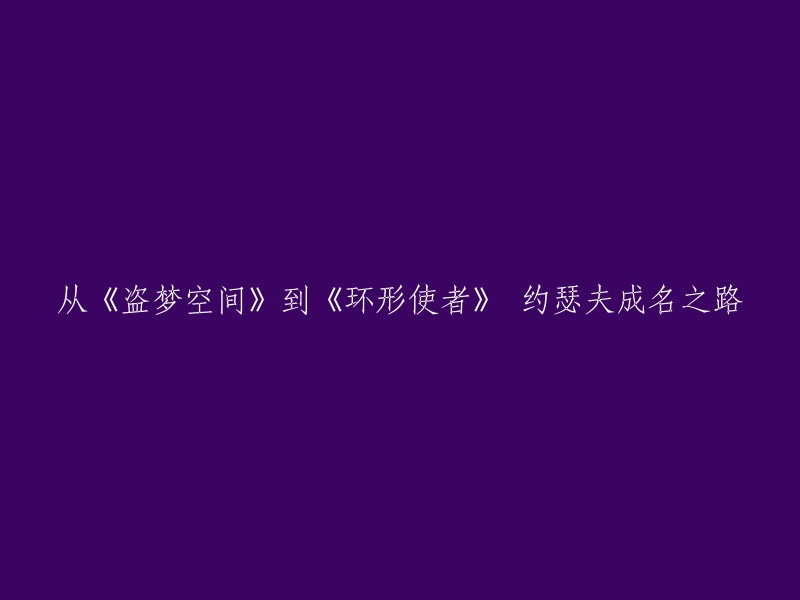 从《盗梦空间》到《环形使者》 约瑟夫成名之路